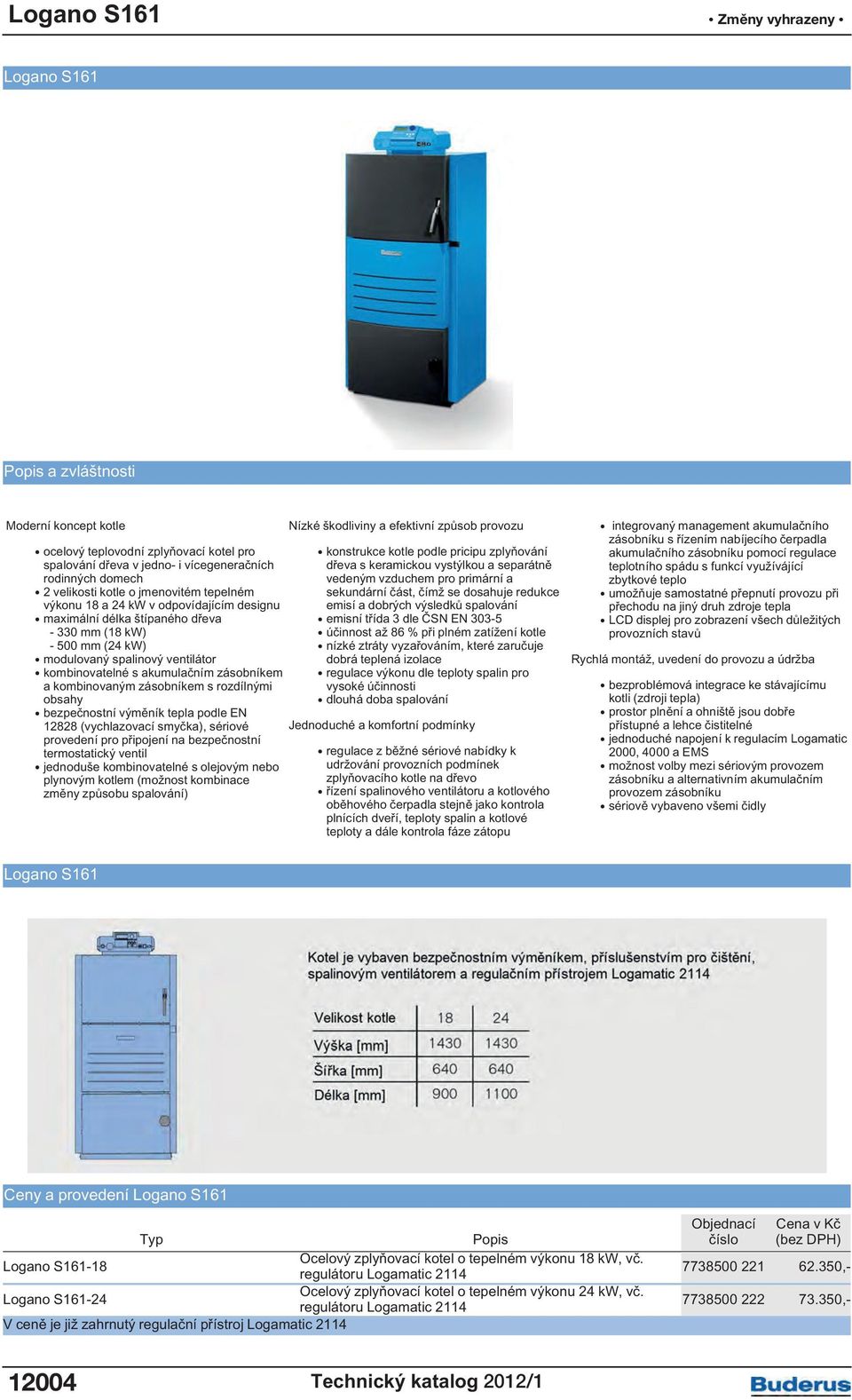 Logano S161

• Změny vyhrazeny •

Logano S161

Popis a zvláštnosti

Moderní koncept kotle

• ocelový teplovodní zplyňovací kotel pro spalování dřeva v jedno- i vícegeneračních rodinných domech
• 2 velikosti kotle o jmenovitém tepelném výkonu 18 a 24 kW v odpovídajícím designu
• maximální délka štípaného dřeva
- 330 mm (18 kW)
- 500 mm (24 kW)
• modulovaný spalinový ventilátor
• kombinovatelné s akumulačním zásobníkem a kombinovaným zásobníkem s rozdílnými obsahy
• bezpečnostní výměník tepla podle EN 12828 (vychlazovací smyčka), sériové provedení pro připojení na bezpečnostní termostatický ventil
• jednoduše kombinovatelné s olejovým nebo plynovým kotlem (možnost kombinace změny způsobu spalování)

Nízké škodliviny a efektivní způsob provozu

• konstrukce kotle podle pricipu zplyňování dřeva s keramickou vystýlkou a separátně vedeným vzduchem pro primární a sekundární část, čímž se dosahuje redukce emisí a dobrých výsledků spalování
• emisní třída 3 dle ČSN EN 303-5
• účinnost až 86 % při plném zatížení kotle
• nízké ztráty vyzařováním, které zaručuje dobrá teplená izolace
• regulace výkonu dle teploty spalin pro vysoké účinnosti
• dlouhá doba spalování

Jednoduché a komfortní podmínky

• regulace z běžné sériové nabídky k udržování provozních podmínek zplyňovacího kotle na dřevo
• řízení spalinového ventilátoru a kotlového oběhového čerpadla stejně jako kontrola plnících dveří, teploty spalin a kotlové teploty a dále kontrola fáze zátopu

• integrovaný management akumulačního zásobníku s řízením nabíjecího čerpadla akumulačního zásobníku pomocí regulace teplotního spádu s funkcí využívájící zbytkové teplo
• umožňuje samostatné přepnutí provozu při přechodu na jiný druh zdroje tepla
• LCD displej pro zobrazení všech důležitých provozních stavů

Rychlá montáž, uvedení do provozu a údržba

• bezproblémová integrace ke stávajícímu kotli (zdroji tepla)
• prostor plnění a ohniště jsou dobře přístupné a lehce čistitelné
• jednoduché napojení k regulacím Logamatic 2000, 4000 a EMS
• možnost volby mezi sériovým provozem zásobníku a alternativním akumulačním provozem zásobníku
• sériově vybaveno všemi čidly

Logano S161

Kotel je vybaven bezpečnostním výměníkem, příslušenstvím pro čištění, spalinovým ventilátorem a regulačním přístrojem Logamatic 2114

| Velikost kotle | 18 | 24 |
|---|---|---|
| Výška [mm] | 1430 | 1430 |
| Šířka [mm] | 640 | 640 |
| Délka [mm] | 900 | 1100 |

Ceny a provedení Logano S161

| Typ | Popis | Objednací číslo | Cena v Kč (bez DPH) |
|---|---|---|---|
| Logano S161-18 | Ocelový zplyňovací kotel o tepelném výkonu 18 kW, vč. regulátoru Logamatic 2114 | 7738500 221 | 62.350,- |
| Logano S161-24 | Ocelový zplyňovací kotel o tepelném výkonu 24 kW, vč. regulátoru Logamatic 2114 | 7738500 222 | 73.350,- |

V ceně je již zahrnutý regulační přístroj Logamatic 2114

12004

Technický katalog 2012/1

Buderus